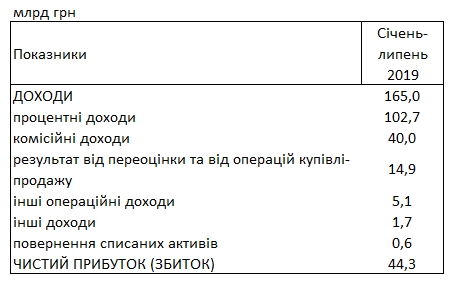 млрд грн

| Показники | Січень-липень 2019 |
|---|---|
| ДОХОДИ | 165,0 |
| процентні доходи | 102,7 |
| комісійні доходи | 40,0 |
| результат від переоцінки та від операцій купівлі-продажу | 14,9 |
| інші операційні доходи | 5,1 |
| інші доходи | 1,7 |
| повернення списаних активів | 0,6 |
| ЧИСТИЙ ПРИБУТОК (ЗБИТОК) | 44,3 |